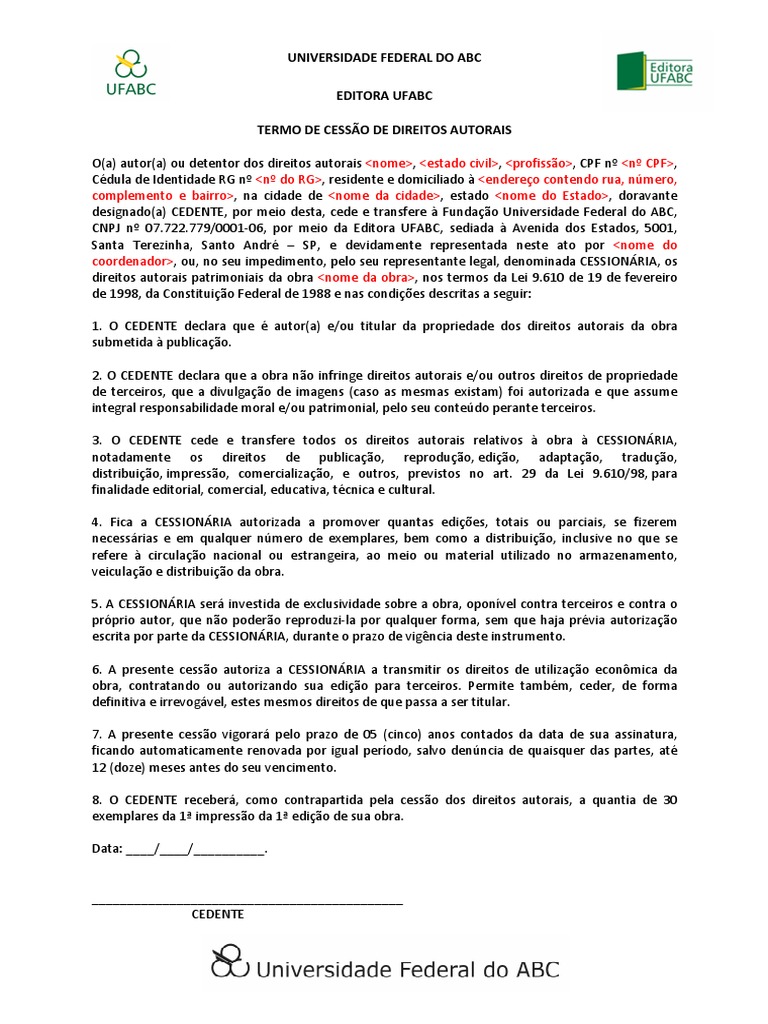 UFABC

UNIVERSIDADE FEDERAL DO ABC

Editora UFABC

EDITORA UFABC

TERMO DE CESSÃO DE DIREITOS AUTORAIS

O(a) autor(a) ou detentor dos direitos autorais <nome>, <estado civil>, <profissão>, CPF nº <nº CPF>, Cédula de Identidade RG nº <nº do RG>, residente e domiciliado à <endereço contendo rua, número, complemento e bairro>, na cidade de <nome da cidade>, estado <nome do Estado>, doravante designado(a) CEDENTE, por meio desta, cede e transfere à Fundação Universidade Federal do ABC, CNPJ nº 07.722.779/0001-06, por meio da Editora UFABC, sediada à Avenida dos Estados, 5001, Santa Terezinha, Santo André – SP, e devidamente representada neste ato por <nome do coordenador>, ou, no seu impedimento, pelo seu representante legal, denominada CESSIONÁRIA, os direitos autorais patrimoniais da obra <nome da obra>, nos termos da Lei 9.610 de 19 de fevereiro de 1998, da Constituição Federal de 1988 e nas condições descritas a seguir:

1. O CEDENTE declara que é autor(a) e/ou titular da propriedade dos direitos autorais da obra submetida à publicação.

2. O CEDENTE declara que a obra não infringe direitos autorais e/ou outros direitos de propriedade de terceiros, que a divulgação de imagens (caso as mesmas existam) foi autorizada e que assume integral responsabilidade moral e/ou patrimonial, pelo seu conteúdo perante terceiros.

3. O CEDENTE cede e transfere todos os direitos autorais relativos à obra à CESSIONÁRIA, notadamente os direitos de publicação, reprodução, edição, adaptação, tradução, distribuição, impressão, comercialização, e outros, previstos no art. 29 da Lei 9.610/98, para finalidade editorial, comercial, educativa, técnica e cultural.

4. Fica a CESSIONÁRIA autorizada a promover quantas edições, totais ou parciais, se fizerem necessárias e em qualquer número de exemplares, bem como a distribuição, inclusive no que se refere à circulação nacional ou estrangeira, ao meio ou material utilizado no armazenamento, veiculação e distribuição da obra.

5. A CESSIONÁRIA será investida de exclusividade sobre a obra, oponível contra terceiros e contra o próprio autor, que não poderão reproduzi-la por qualquer forma, sem que haja prévia autorização escrita por parte da CESSIONÁRIA, durante o prazo de vigência deste instrumento.

6. A presente cessão autoriza a CESSIONÁRIA a transmitir os direitos de utilização econômica da obra, contratando ou autorizando sua edição para terceiros. Permite também, ceder, de forma definitiva e irrevogável, estes mesmos direitos de que passa a ser titular.

7. A presente cessão vigorará pelo prazo de 05 (cinco) anos contados da data de sua assinatura, ficando automaticamente renovada por igual período, salvo denúncia de quaisquer das partes, até 12 (doze) meses antes do seu vencimento.

8. O CEDENTE receberá, como contrapartida pela cessão dos direitos autorais, a quantia de 30 exemplares da 1ª impressão da 1ª edição de sua obra.

Data: ____/____/__________.

_____________________________________________
CEDENTE

Universidade Federal do ABC